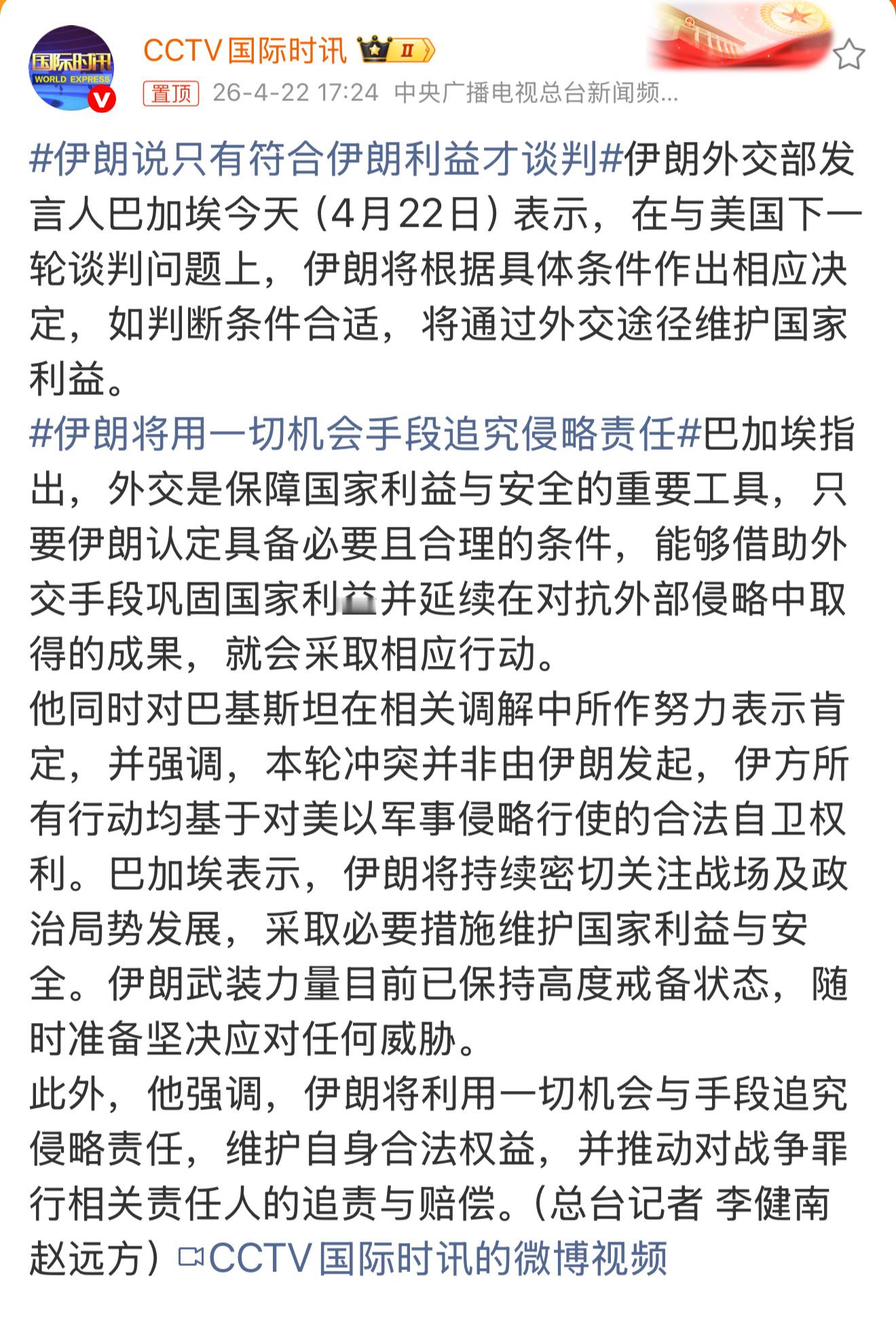 国际时讯
WORLD EXPRESS

CCTV国际时讯 II

置顶 26-4-22 17:24 中央广播电视总台新闻频...

#伊朗说只有符合伊朗利益才谈判#伊朗外交部发言人巴加埃今天（4月22日）表示，在与美国下一轮谈判问题上，伊朗将根据具体条件作出相应决定，如判断条件合适，将通过外交途径维护国家利益。
#伊朗将用一切机会手段追究侵略责任#巴加埃指出，外交是保障国家利益与安全的重要工具，只要伊朗认定具备必要且合理的条件，能够借助外交手段巩固国家利益并延续在对抗外部侵略中取得的成果，就会采取相应行动。
他同时对巴基斯坦在相关调解中所作努力表示肯定，并强调，本轮冲突并非由伊朗发起，伊方所有行动均基于对美以军事侵略行使的合法自卫权利。巴加埃表示，伊朗将持续密切关注战场及政治局势发展，采取必要措施维护国家利益与安全。伊朗武装力量目前已保持高度戒备状态，随时准备坚决应对任何威胁。
此外，他强调，伊朗将利用一切机会与手段追究侵略责任，维护自身合法权益，并推动对战争罪行相关责任人的追责与赔偿。（总台记者 李健南 赵远方）CCTV国际时讯的微博视频